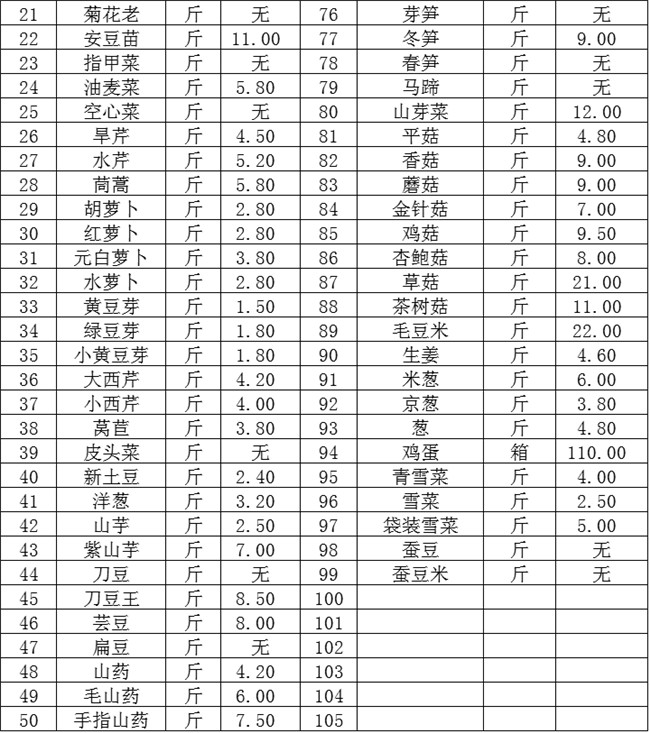 | 21 | 菊花老 | 斤 | 无 | 76 | 芽笋 | 斤 | 无 |
|---|---|---|---|---|---|---|---|
| 22 | 安豆苗 | 斤 | 11.00 | 77 | 冬笋 | 斤 | 9.00 |
| 23 | 指甲菜 | 斤 | 无 | 78 | 春笋 | 斤 | 无 |
| 24 | 油麦菜 | 斤 | 5.80 | 79 | 马蹄 | 斤 | 无 |
| 25 | 空心菜 | 斤 | 无 | 80 | 山芽菜 | 斤 | 12.00 |
| 26 | 旱芹 | 斤 | 4.50 | 81 | 平菇 | 斤 | 4.80 |
| 27 | 水芹 | 斤 | 5.20 | 82 | 香菇 | 斤 | 9.00 |
| 28 | 茼蒿 | 斤 | 5.80 | 83 | 蘑菇 | 斤 | 9.00 |
| 29 | 胡萝卜 | 斤 | 2.80 | 84 | 金针菇 | 斤 | 7.00 |
| 30 | 红萝卜 | 斤 | 2.80 | 85 | 鸡菇 | 斤 | 9.50 |
| 31 | 元白萝卜 | 斤 | 3.80 | 86 | 杏鲍菇 | 斤 | 8.00 |
| 32 | 水萝卜 | 斤 | 2.80 | 87 | 草菇 | 斤 | 21.00 |
| 33 | 黄豆芽 | 斤 | 1.50 | 88 | 茶树菇 | 斤 | 11.00 |
| 34 | 绿豆芽 | 斤 | 1.80 | 89 | 毛豆米 | 斤 | 22.00 |
| 35 | 小黄豆芽 | 斤 | 1.80 | 90 | 生姜 | 斤 | 4.60 |
| 36 | 大西芹 | 斤 | 4.20 | 91 | 米葱 | 斤 | 6.00 |
| 37 | 小西芹 | 斤 | 4.00 | 92 | 京葱 | 斤 | 3.80 |
| 38 | 莴苣 | 斤 | 3.80 | 93 | 葱 | 斤 | 4.80 |
| 39 | 皮头菜 | 斤 | 无 | 94 | 鸡蛋 | 箱 | 110.00 |
| 40 | 新土豆 | 斤 | 2.40 | 95 | 青雪菜 | 斤 | 4.00 |
| 41 | 洋葱 | 斤 | 3.20 | 96 | 雪菜 | 斤 | 2.50 |
| 42 | 山芋 | 斤 | 2.50 | 97 | 袋装雪菜 | 斤 | 5.00 |
| 43 | 紫山芋 | 斤 | 7.00 | 98 | 蚕豆 | 斤 | 无 |
| 44 | 刀豆 | 斤 | 无 | 99 | 蚕豆米 | 斤 | 无 |
| 45 | 刀豆王 | 斤 | 8.50 | 100 | | | |
| 46 | 芸豆 | 斤 | 8.00 | 101 | | | |
| 47 | 扁豆 | 斤 | 无 | 102 | | | |
| 48 | 山药 | 斤 | 4.20 | 103 | | | |
| 49 | 毛山药 | 斤 | 6.00 | 104 | | | |
| 50 | 手指山药 | 斤 | 7.50 | 105 | | | |